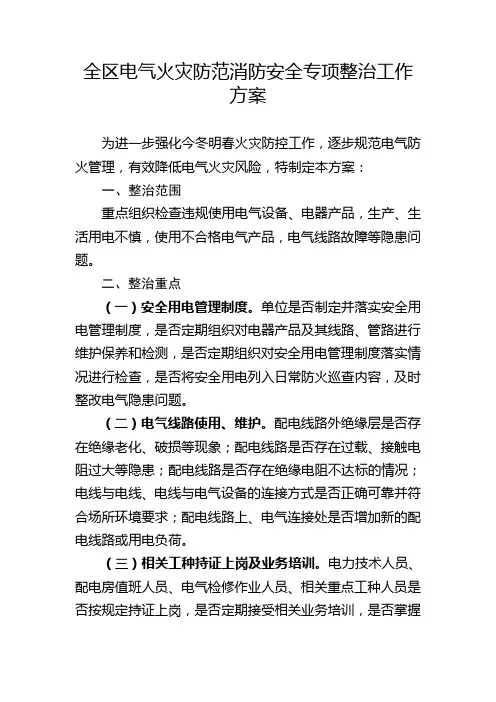 全区电气火灾防范消防安全专项整治工作方案

为进一步强化今冬明春火灾防控工作，逐步规范电气防火管理，有效降低电气火灾风险，特制定本方案：

一、整治范围

重点组织检查违规使用电气设备、电器产品，生产、生活用电不慎，使用不合格电气产品，电气线路故障等隐患问题。

二、整治重点

（一）安全用电管理制度。单位是否制定并落实安全用电管理制度，是否定期组织对电器产品及其线路、管路进行维护保养和检测，是否定期组织对安全用电管理制度落实情况进行检查，是否将安全用电列入日常防火巡查内容，及时整改电气隐患问题。

（二）电气线路使用、维护。配电线路外绝缘层是否存在绝缘老化、破损等现象；配电线路是否存在过载、接触电阻过大等隐患；配电线路是否存在绝缘电阻不达标的情况；电线与电线、电线与电气设备的连接方式是否正确可靠并符合场所环境要求；配电线路上、电气连接处是否增加新的配电线路或用电负荷。

（三）相关工种持证上岗及业务培训。电力技术人员、配电房值班人员、电气检修作业人员、相关重点工种人员是否按规定持证上岗，是否定期接受相关业务培训，是否掌握